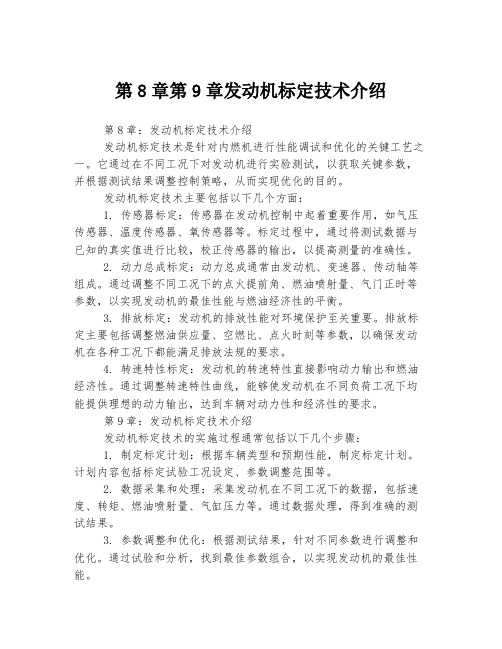 第8章第9章发动机标定技术介绍

第8章：发动机标定技术介绍

发动机标定技术是针对内燃机进行性能调试和优化的关键工艺之一。它通过在不同工况下对发动机进行实验测试，以获取关键参数，并根据测试结果调整控制策略，从而实现优化的目的。

发动机标定技术主要包括以下几个方面：

1. 传感器标定：传感器在发动机控制中起着重要作用，如气压传感器、温度传感器、氧传感器等。标定过程中，通过将测试数据与已知的真实值进行比较，校正传感器的输出，以提高测量的准确性。

2. 动力总成标定：动力总成通常由发动机、变速器、传动轴等组成。通过调整不同工况下的点火提前角、燃油喷射量、气门正时等参数，以实现发动机的最佳性能与燃油经济性的平衡。

3. 排放标定：发动机的排放性能对环境保护至关重要。排放标定主要包括调整燃油供应量、空燃比、点火时刻等参数，以确保发动机在各种工况下都能满足排放法规的要求。

4. 转速特性标定：发动机的转速特性直接影响动力输出和燃油经济性。通过调整转速特性曲线，能够使发动机在不同负荷工况下均能提供理想的动力输出，达到车辆对动力性和经济性的要求。

第9章：发动机标定技术介绍

发动机标定技术的实施过程通常包括以下几个步骤：

1. 制定标定计划：根据车辆类型和预期性能，制定标定计划。计划内容包括标定试验工况设定、参数调整范围等。

2. 数据采集和处理：采集发动机在不同工况下的数据，包括速度、转矩、燃油喷射量、气缸压力等。通过数据处理，得到准确的测试结果。

3. 参数调整和优化：根据测试结果，针对不同参数进行调整和优化。通过试验和分析，找到最佳参数组合，以实现发动机的最佳性能。